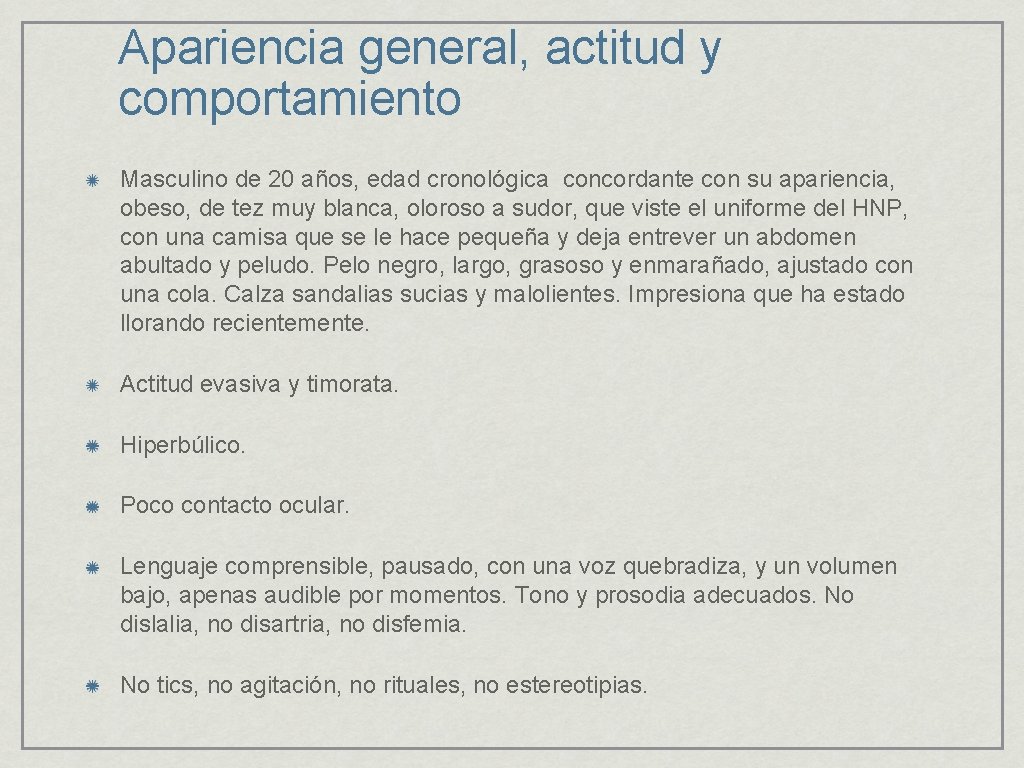 Apariencia general, actitud y comportamiento

Masculino de 20 años, edad cronológica concordante con su apariencia, obeso, de tez muy blanca, oloroso a sudor, que viste el uniforme del HNP, con una camisa que se le hace pequeña y deja entrever un abdomen abultado y peludo. Pelo negro, largo, grasoso y enmarañado, ajustado con una cola. Calza sandalias sucias y malolientes. Impresiona que ha estado llorando recientemente.

Actitud evasiva y timorata.

Hiperbúlico.

Poco contacto ocular.

Lenguaje comprensible, pausado, con una voz quebradiza, y un volumen bajo, apenas audible por momentos. Tono y prosodia adecuados. No dislalia, no disartria, no disfemia.

No tics, no agitación, no rituales, no estereotipias.